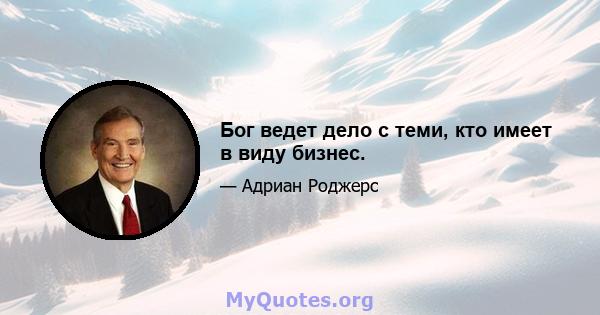 Бог ведет дело с теми, кто имеет в виду бизнес.

— Адриан Роджерс

MyQuotes.org